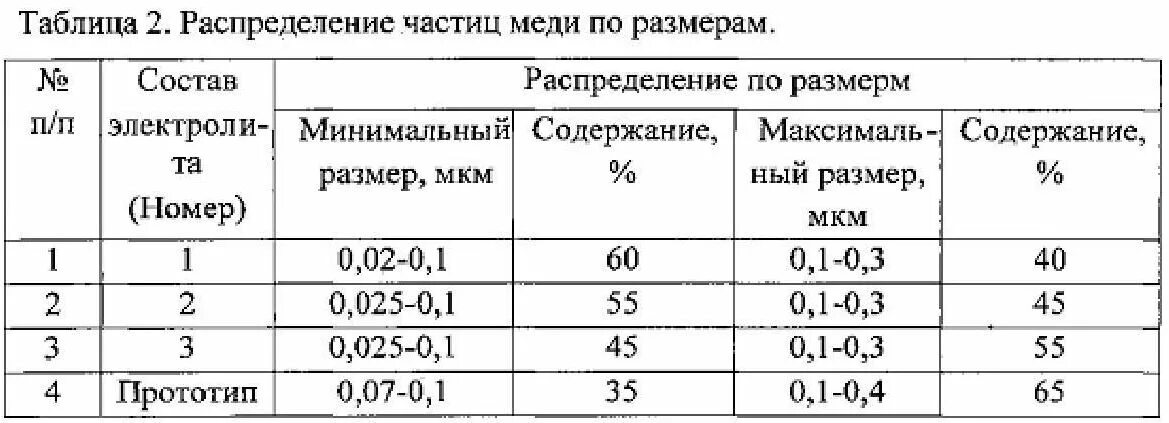 Таблица 2. Распределение частиц меди по размерам.

| № п/п | Состав электролита (Номер) | Распределение по размерм | | | |
|---|---|---|---|---|---|
| | | Минимальный размер, мкм | Содержание, % | Максимальный размер, мкм | Содержание, % |
| 1 | 1 | 0,02-0,1 | 60 | 0,1-0,3 | 40 |
| 2 | 2 | 0,025-0,1 | 55 | 0,1-0,3 | 45 |
| 3 | 3 | 0,025-0,1 | 45 | 0,1-0,3 | 55 |
| 4 | Прототип | 0,07-0,1 | 35 | 0,1-0,4 | 65 |